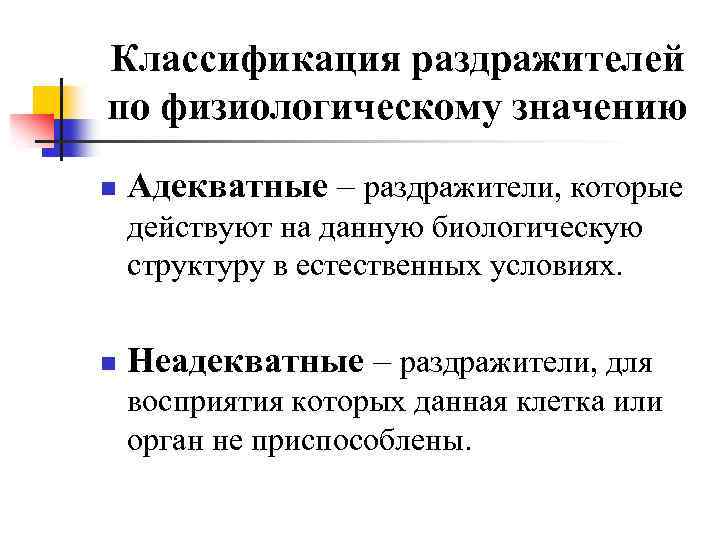 Классификация раздражителей по физиологическому значению

Адекватные – раздражители, которые действуют на данную биологическую структуру в естественных условиях.

Неадекватные – раздражители, для восприятия которых данная клетка или орган не приспособлены.